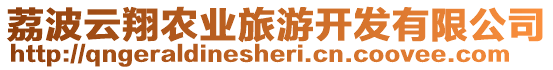 荔波云翔农业旅游开发有限公司
http://qngeraldinesheri.cn.coovee.com